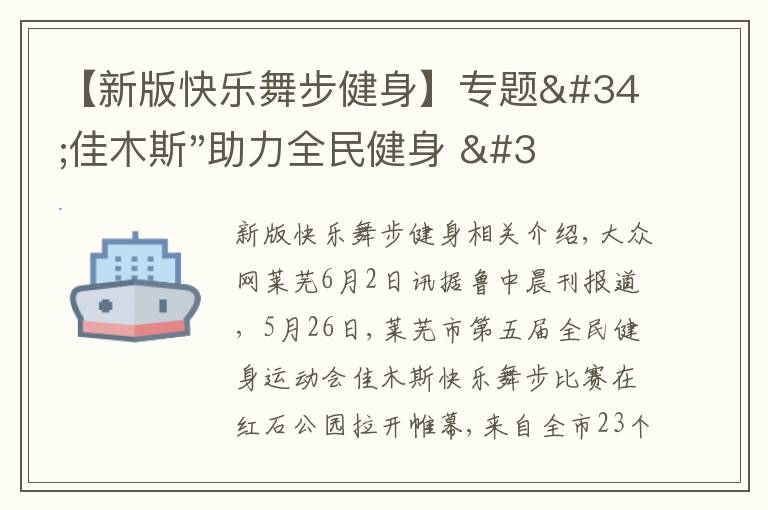 【新版快乐舞步健身】专题&#34;佳木斯”助力全民健身 &#3

新版快乐舞步健身相关介绍，大众网莱芜6月2日讯据鲁中晨刊报道，5月26日，莱芜市第五届全民健身运动会佳木斯快乐舞步比赛在红石公园拉开帷幕，来自全市23个